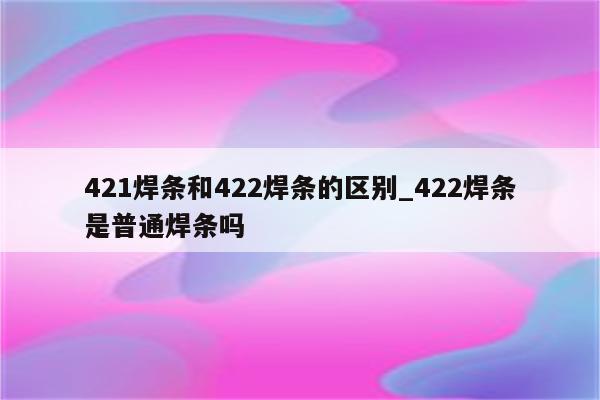 421焊条和422焊条的区别_422焊条是普通焊条吗